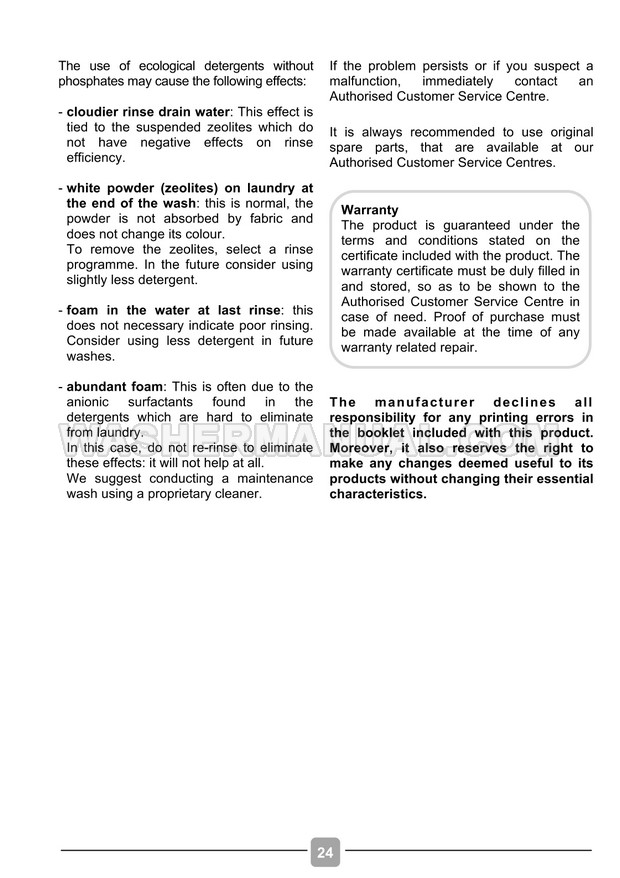 The use of ecological detergents without phosphates may cause the following effects:

- **cloudier rinse drain water**: This effect is tied to the suspended zeolites which do not have negative effects on rinse efficiency.

- **white powder (zeolites) on laundry at the end of the wash**: this is normal, the powder is not absorbed by fabric and does not change its colour.
To remove the zeolites, select a rinse programme. In the future consider using slightly less detergent.

- **foam in the water at last rinse**: this does not necessary indicate poor rinsing. Consider using less detergent in future washes.

- **abundant foam**: This is often due to the anionic surfactants found in the detergents which are hard to eliminate from laundry.
In this case, do not re-rinse to eliminate these effects: it will not help at all.
We suggest conducting a maintenance wash using a proprietary cleaner.

If the problem persists or if you suspect a malfunction, immediately contact an Authorised Customer Service Centre.

It is always recommended to use original spare parts, that are available at our Authorised Customer Service Centres.

**Warranty**
The product is guaranteed under the terms and conditions stated on the certificate included with the product. The warranty certificate must be duly filled in and stored, so as to be shown to the Authorised Customer Service Centre in case of need. Proof of purchase must be made available at the time of any warranty related repair.

**The manufacturer declines all responsibility for any printing errors in the booklet included with this product. Moreover, it also reserves the right to make any changes deemed useful to its products without changing their essential characteristics.**

WASHERMANUAL.COM

24